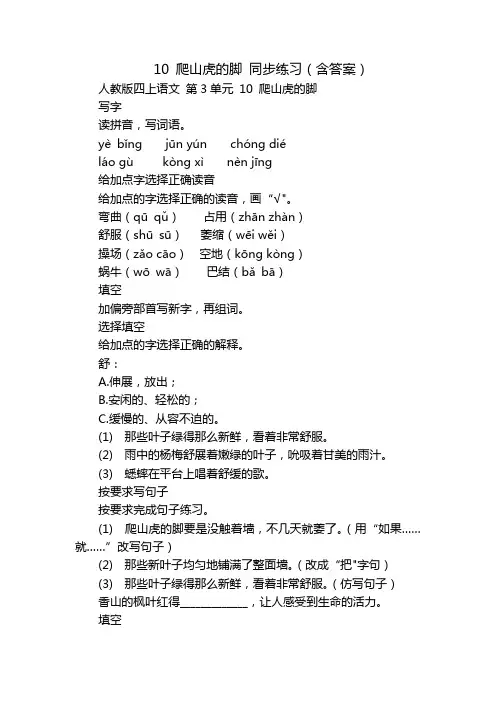 10 爬山虎的脚 同步练习（含答案）

人教版四上语文 第 3 单元 10 爬山虎的脚

写字

读拼音，写词语。

yè bǐng　jūn yún　chóng dié

láo gù　kòng xì　nèn jīng

给加点字选择正确读音

给加点的字选择正确的读音，画“√”。

弯曲（qū qǔ）　占用（zhān zhàn）

舒服（shū sū）　萎缩（wēi wěi）

操场（zǎo cāo）　空地（kōng kòng）

蜗牛（wō wā）　巴结（bǎ bā）

填空

加偏旁部首写新字，再组词。

选择填空

给加点的字选择正确的解释。

舒：

A.伸展，放出；

B.安闲的、轻松的；

C.缓慢的、从容不迫的。

(1) 那些叶子绿得那么新鲜，看着非常舒服。

(2) 雨中的杨梅舒展着嫩绿的叶子，吮吸着甘美的雨汁。

(3) 蟋蟀在平台上唱着舒缓的歌。

按要求写句子

按要求完成句子练习。

(1) 爬山虎的脚要是没触着墙，不几天就萎了。（用“如果……就……”改写句子）

(2) 那些新叶子均匀地铺满了整面墙。（改成“把”字句）

(3) 那些叶子绿得那么新鲜，看着非常舒服。（仿写句子）

香山的枫叶红得____________，让人感受到生命的活力。

填空